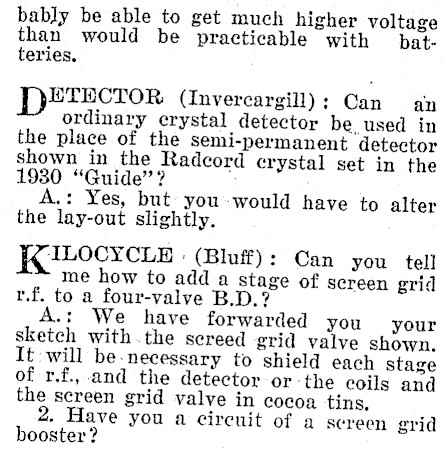 bably be able to get much higher voltage than would be practicable with batteries.

DETECTOR (Invercargill): Can an ordinary crystal detector be used in the place of the semi-permanent detector shown in the Radcord crystal set in the 1930 "Guide"?

A.: Yes, but you would have to alter the lay-out slightly.

KILOCYCLE (Bluff): Can you tell me how to add a stage of screen grid r.f. to a four-valve B.D.?

A.: We have forwarded you your sketch with the screed grid valve shown. It will be necessary to shield each stage of r.f., and the detector or the coils and the screen grid valve in cocoa tins.

2. Have you a circuit of a screen grid booster?